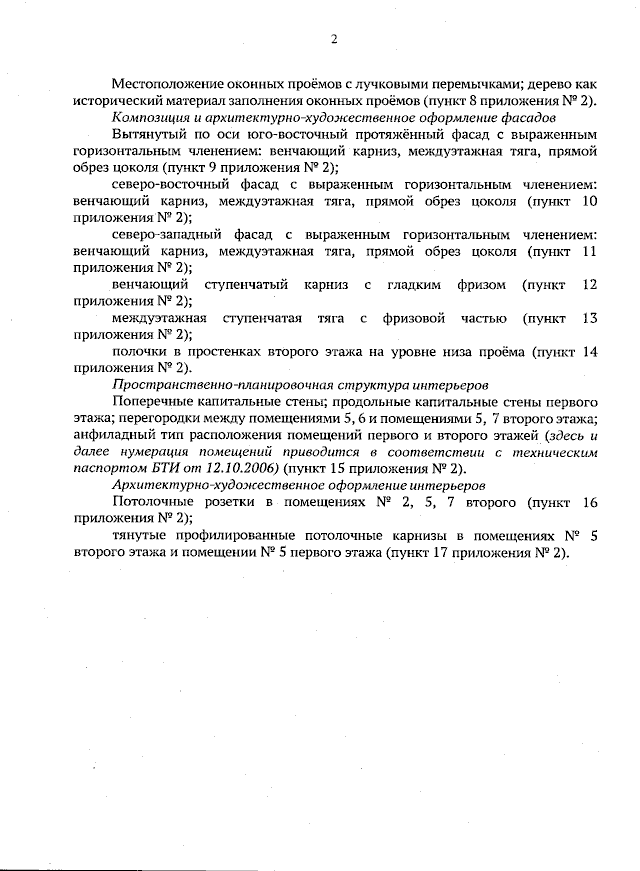 2

Местоположение оконных проёмов с лучковыми перемычками; дерево как исторический материал заполнения оконных проёмов (пункт 8 приложения № 2).

Композиция и архитектурно-художественное оформление фасадов

Вытянутый по оси юго-восточный протяжённый фасад с выраженным горизонтальным членением: венчающий карниз, междуэтажная тяга, прямой обрез цоколя (пункт 9 приложения № 2);

северо-восточный фасад с выраженным горизонтальным членением: венчающий карниз, междуэтажная тяга, прямой обрез цоколя (пункт 10 приложения № 2);

северо-западный фасад с выраженным горизонтальным членением: венчающий карниз, междуэтажная тяга, прямой обрез цоколя (пункт 11 приложения № 2);

венчающий ступенчатый карниз с гладким фризом (пункт 12 приложения № 2);

междуэтажная ступенчатая тяга с фризовой частью (пункт 13 приложения № 2);

полочки в простенках второго этажа на уровне низа проёма (пункт 14 приложения № 2).

Пространственно-планировочная структура интерьеров

Поперечные капитальные стены; продольные капитальные стены первого этажа; перегородки между помещениями 5, 6 и помещениями 5, 7 второго этажа; анфиладный тип расположения помещений первого и второго этажей (здесь и далее нумерация помещений приводится в соответствии с техническим паспортом БТИ от 12.10.2006) (пункт 15 приложения № 2).

Архитектурно-художественное оформление интерьеров

Потолочные розетки в помещениях № 2, 5, 7 второго (пункт 16 приложения № 2);

тянутые профилированные потолочные карнизы в помещениях № 5 второго этажа и помещении № 5 первого этажа (пункт 17 приложения № 2).